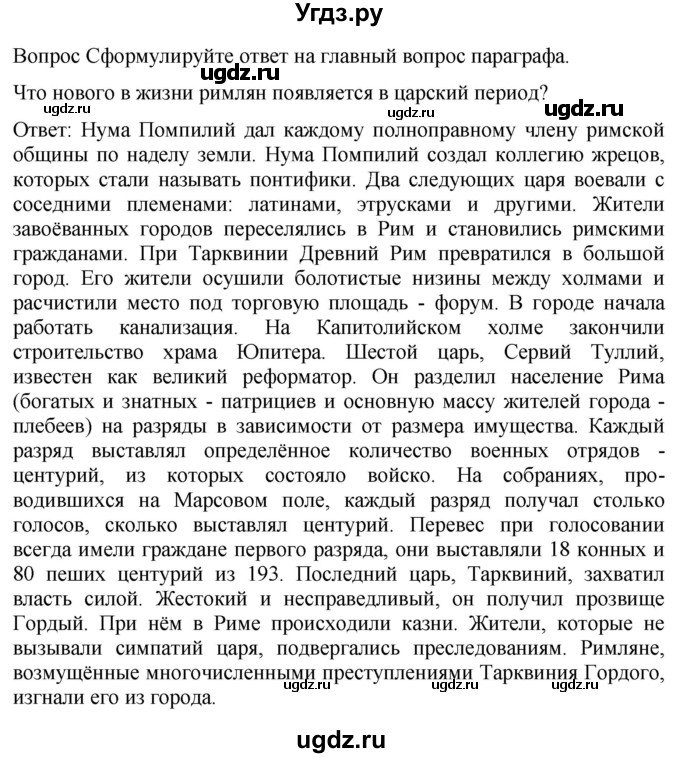 Угдз.ру

Вопрос Сформулируйте ответ на главный вопрос параграфа.

ugdz.ru

Что нового в жизни римлян появляется в царский период?

ugdz.ru ugdz.ru ugdz.ru

Ответ: Нума Помпилий дал каждому полноправному члену римской общины по наделу земли. Нума Помпилий создал коллегию жрецов, которых стали называть понтифики. Два следующих царя воевали с соседними племенами: латинами, этрусками и другими. Жители завоёванных городов переселялись в Рим и становились римскими гражданами. При Тарквинии Древний Рим превратился в большой город. Его жители осушили болотистые низины между холмами и расчистили место под торговую площадь - форум. В городе начала работать канализация. На Капитолийском холме закончили строительство храма Юпитера. Шестой царь, Сервий Туллий, известен как великий реформатор. Он разделил население Рима (богатых и знатных - патрициев и основную массу жителей города - плебеев) на разряды в зависимости от размера имущества. Каждый разряд выставлял определённое количество военных отрядов - центурий, из которых состояло войско. На собраниях, проводившихся на Марсовом поле, каждый разряд получал столько голосов, сколько выставлял центурий. Перевес при голосовании всегда имели граждане первого разряда, они выставляли 18 конных и 80 пеших центурий из 193. Последний царь, Тарквиний, захватил власть силой. Жестокий и несправедливый, он получил прозвище Гордый. При нём в Риме происходили казни. Жители, которые не вызывали симпатий царя, подвергались преследованиям. Римляне, возмущённые многочисленными преступлениями Тарквиния Гордого, изгнали его из города.

ugdz.ru ugdz.ru ugdz.ru

ugdz.ru